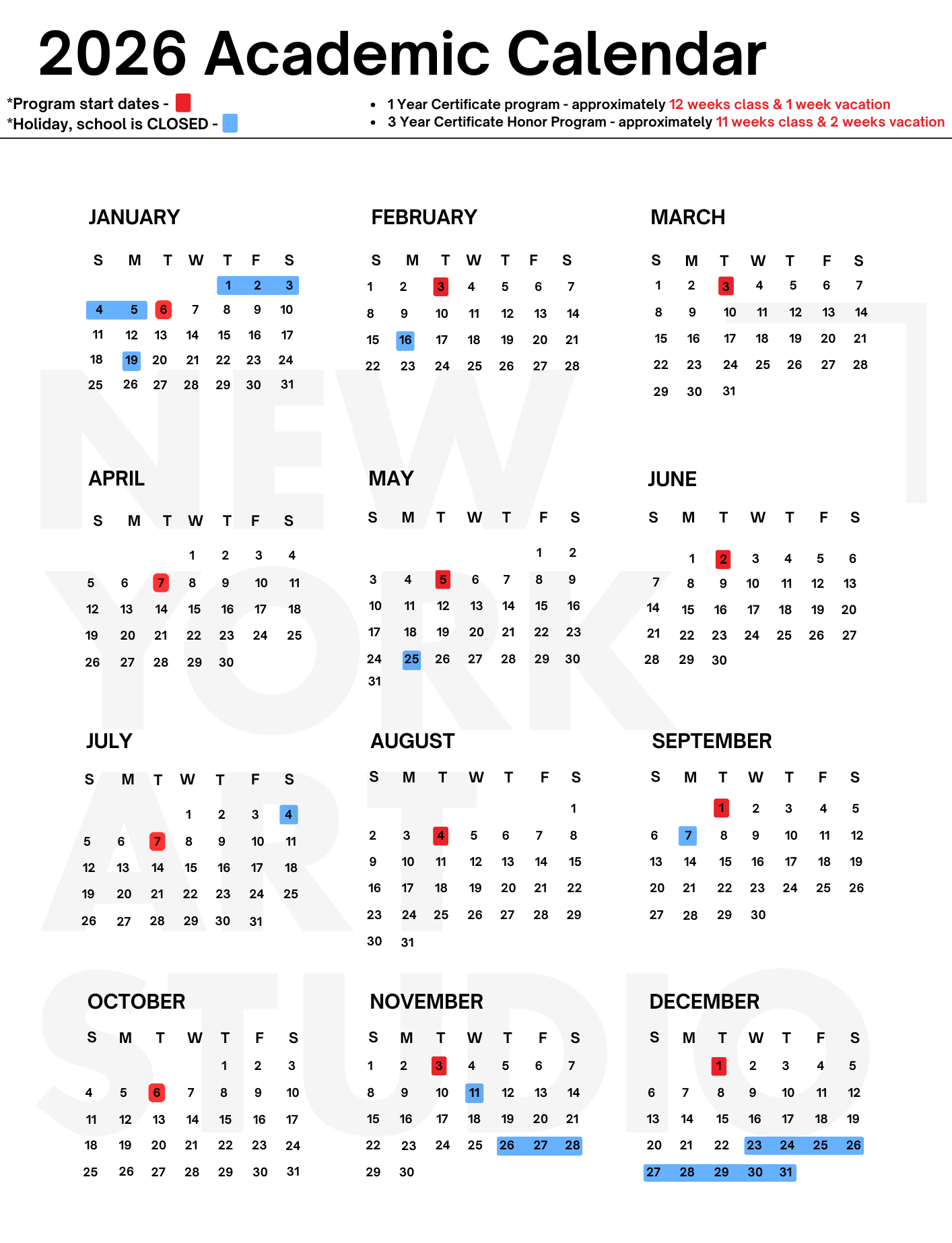 2026 Academic Calendar

*Program start dates -
*Holiday, school is CLOSED -

- 1 Year Certificate program - approximately 12 weeks class & 1 week vacation
- 3 Year Certificate Honor Program - approximately 11 weeks class & 2 weeks vacation

NEW YORK ART STUDIO

JANUARY

| S | M | T | W | T | F | S |
|---|---|---|---|---|---|---|
| | | | | 1 | 2 | 3 |
| 4 | 5 | 6 | 7 | 8 | 9 | 10 |
| 11 | 12 | 13 | 14 | 15 | 16 | 17 |
| 18 | 19 | 20 | 21 | 22 | 23 | 24 |
| 25 | 26 | 27 | 28 | 29 | 30 | 31 |

FEBRUARY

| S | M | T | W | T | F | S |
|---|---|---|---|---|---|---|
| 1 | 2 | 3 | 4 | 5 | 6 | 7 |
| 8 | 9 | 10 | 11 | 12 | 13 | 14 |
| 15 | 16 | 17 | 18 | 19 | 20 | 21 |
| 22 | 23 | 24 | 25 | 26 | 27 | 28 |

MARCH

| S | M | T | W | T | F | S |
|---|---|---|---|---|---|---|
| 1 | 2 | 3 | 4 | 5 | 6 | 7 |
| 8 | 9 | 10 | 11 | 12 | 13 | 14 |
| 15 | 16 | 17 | 18 | 19 | 20 | 21 |
| 22 | 23 | 24 | 25 | 26 | 27 | 28 |
| 29 | 30 | 31 | | | | |

APRIL

| S | M | T | W | T | F | S |
|---|---|---|---|---|---|---|
| | | | 1 | 2 | 3 | 4 |
| 5 | 6 | 7 | 8 | 9 | 10 | 11 |
| 12 | 13 | 14 | 15 | 16 | 17 | 18 |
| 19 | 20 | 21 | 22 | 23 | 24 | 25 |
| 26 | 27 | 28 | 29 | 30 | | |

MAY

| S | M | T | W | T | F | S |
|---|---|---|---|---|---|---|
| | | | | | 1 | 2 |
| 3 | 4 | 5 | 6 | 7 | 8 | 9 |
| 10 | 11 | 12 | 13 | 14 | 15 | 16 |
| 17 | 18 | 19 | 20 | 21 | 22 | 23 |
| 24 | 25 | 26 | 27 | 28 | 29 | 30 |
| 31 | | | | | | |

JUNE

| S | M | T | W | T | F | S |
|---|---|---|---|---|---|---|
| | 1 | 2 | 3 | 4 | 5 | 6 |
| 7 | 8 | 9 | 10 | 11 | 12 | 13 |
| 14 | 15 | 16 | 17 | 18 | 19 | 20 |
| 21 | 22 | 23 | 24 | 25 | 26 | 27 |
| 28 | 29 | 30 | | | | |

JULY

| S | M | T | W | T | F | S |
|---|---|---|---|---|---|---|
| | | | 1 | 2 | 3 | 4 |
| 5 | 6 | 7 | 8 | 9 | 10 | 11 |
| 12 | 13 | 14 | 15 | 16 | 17 | 18 |
| 19 | 20 | 21 | 22 | 23 | 24 | 25 |
| 26 | 27 | 28 | 29 | 30 | 31 | |

AUGUST

| S | M | T | W | T | F | S |
|---|---|---|---|---|---|---|
| | | | | | | 1 |
| 2 | 3 | 4 | 5 | 6 | 7 | 8 |
| 9 | 10 | 11 | 12 | 13 | 14 | 15 |
| 16 | 17 | 18 | 19 | 20 | 21 | 22 |
| 23 | 24 | 25 | 26 | 27 | 28 | 29 |
| 30 | 31 | | | | | |

SEPTEMBER

| S | M | T | W | T | F | S |
|---|---|---|---|---|---|---|
| | | 1 | 2 | 3 | 4 | 5 |
| 6 | 7 | 8 | 9 | 10 | 11 | 12 |
| 13 | 14 | 15 | 16 | 17 | 18 | 19 |
| 20 | 21 | 22 | 23 | 24 | 25 | 26 |
| 27 | 28 | 29 | 30 | | | |

OCTOBER

| S | M | T | W | T | F | S |
|---|---|---|---|---|---|---|
| | | | | 1 | 2 | 3 |
| 4 | 5 | 6 | 7 | 8 | 9 | 10 |
| 11 | 12 | 13 | 14 | 15 | 16 | 17 |
| 18 | 19 | 20 | 21 | 22 | 23 | 24 |
| 25 | 26 | 27 | 28 | 29 | 30 | 31 |

NOVEMBER

| S | M | T | W | T | F | S |
|---|---|---|---|---|---|---|
| 1 | 2 | 3 | 4 | 5 | 6 | 7 |
| 8 | 9 | 10 | 11 | 12 | 13 | 14 |
| 15 | 16 | 17 | 18 | 19 | 20 | 21 |
| 22 | 23 | 24 | 25 | 26 | 27 | 28 |
| 29 | 30 | | | | | |

DECEMBER

| S | M | T | W | T | F | S |
|---|---|---|---|---|---|---|
| | | 1 | 2 | 3 | 4 | 5 |
| 6 | 7 | 8 | 9 | 10 | 11 | 12 |
| 13 | 14 | 15 | 16 | 17 | 18 | 19 |
| 20 | 21 | 22 | 23 | 24 | 25 | 26 |
| 27 | 28 | 29 | 30 | 31 | | |